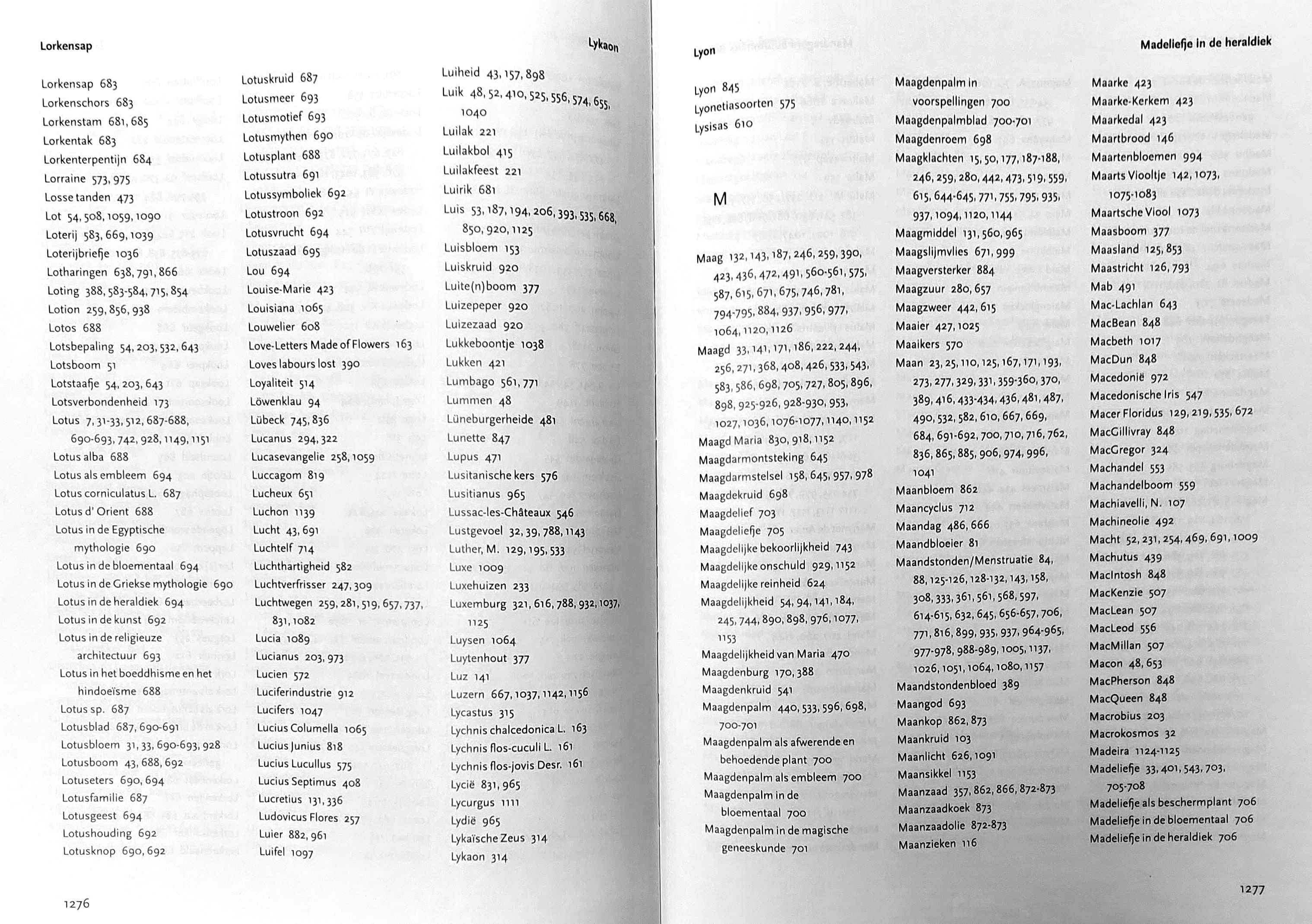 Lorkensap

Lykaon

Lorkensap 683
Lorkenschors 683
Lorkenstam 681, 685
Lorkentak 683
Lorkenterpentijn 684
Lorraine 573, 975
Losse tanden 473
Lot 54, 508, 1059, 1090
Loterij 583, 669, 1039
Loterijbriefje 1036
Lotharingen 638, 791, 866
Loting 388, 583-584, 715, 854
Lotion 259, 856, 938
Lotos 688
Lotsbepaling 54, 203, 532, 643
Lotsboom 51
Lotstaafje 54, 203, 643
Lotsverbondenheid 173
Lotus 7, 31-33, 512, 687-688, 690-693, 742, 928, 1149, 1151
Lotus alba 688
Lotus als embleem 694
Lotus corniculatus L. 687
Lotus d' Orient 688
Lotus in de Egyptische mythologie 690
Lotus in de bloementaal 694
Lotus in de Griekse mythologie 690
Lotus in de heraldiek 694
Lotus in de kunst 692
Lotus in de religieuze architectuur 693
Lotus in het boeddhisme en het hindoeïsme 688
Lotus sp. 687
Lotusblad 687, 690-691
Lotusbloem 31, 33, 690-693, 928
Lotusboom 43, 688, 692
Lotuseters 690, 694
Lotusfamilie 687
Lotusgeest 694
Lotushouding 692
Lotusknop 690, 692

Lotuskruid 687
Lotusmeer 693
Lotusmotief 693
Lotusmythen 690
Lotusplant 688
Lotussutra 691
Lotussymboliek 692
Lotustroon 692
Lotusvrucht 694
Lotuszaad 695
Lou 694
Louise-Marie 423
Louisiana 1065
Louwelier 608
Love-Letters Made of Flowers 163
Loves labours lost 390
Loyaliteit 514
Löwenklau 94
Lübeck 745, 836
Lucanus 294, 322
Lucasevangelie 258, 1059
Luccagom 819
Lucheux 651
Luchon 1139
Lucht 43, 691
Luchtelf 714
Luchthartigheid 582
Luchtverfrisser 247, 309
Luchtwegen 259, 281, 519, 657, 737, 831, 1082
Lucia 1089
Lucianus 203, 973
Lucien 572
Luciferindustrie 912
Lucifers 1047
Lucius Columella 1065
Lucius Junius 818
Lucius Lucullus 575
Lucius Septimus 408
Lucretius 131, 336
Ludovicus Flores 257
Luier 882, 961
Luifel 1097

Luiheid 43, 157, 898
Luik 48, 52, 410, 525, 556, 574, 655, 1040
Luilak 221
Luilakbol 415
Luilakfeest 221
Luirik 681
Luis 53, 187, 194, 206, 393, 535, 668, 850, 920, 1125
Luisbloem 153
Luiskruid 920
Luite(n)boom 377
Luizepeper 920
Luizezaad 920
Lukkeboontje 1038
Lukken 421
Lumbago 561, 771
Lummen 48
Lüneburgerheide 481
Lunette 847
Lupus 471
Lusitanische kers 576
Lusitianus 965
Lussac-les-Châteaux 546
Lustgevoel 32, 39, 788, 1143
Luther, M. 129, 195, 533
Luxe 1009
Luxehuizen 233
Luxemburg 321, 616, 788, 932, 1037, 1125
Luysen 1064
Luytenhout 377
Luz 141
Luzern 667, 1037, 1142, 1156
Lycastus 315
Lychnis chalcedonica L. 163
Lychnis flos-cuculi L. 161
Lychnis flos-jovis Desr. 161
Lycië 831, 965
Lycurgus 1111
Lydië 965
Lykaïsche Zeus 314
Lykaon 314

1276

Lyon

Madeliefje in de heraldiek

Lyon 845
Lyonetiasoorten 575
Lysisas 610

M

Maag 132, 143, 187, 246, 259, 390, 423, 436, 472, 491, 560-561, 575, 587, 615, 671, 675, 746, 781, 794-795, 884, 937, 956, 977, 1064, 1120, 1126
Maagd 33, 141, 171, 186, 222, 244, 256, 271, 368, 408, 426, 533, 543, 583, 586, 698, 705, 727, 805, 896, 898, 925-926, 928-930, 953, 1027, 1036, 1076-1077, 1140, 1152
Maagd Maria 830, 918, 1152
Maagdarmontsteking 645
Maagdarmstelsel 158, 645, 957, 978
Maagdekruid 698
Maagdelief 703
Maagdeliefje 705
Maagdelijke bekoorlijkheid 743
Maagdelijke onschuld 929, 1152
Maagdelijke reinheid 624
Maagdelijkheid 54, 94, 141, 184, 245, 744, 890, 898, 976, 1077, 1153
Maagdelijkheid van Maria 470
Maagdenburg 170, 388
Maagdenkruid 541
Maagdenpalm 440, 533, 596, 698, 700-701
Maagdenpalm als afwerende en behoedende plant 700
Maagdenpalm als embleem 700
Maagdenpalm in de bloementaal 700
Maagdenpalm in de magische geneeskunde 701

Maagdenpalm in voorspellingen 700
Maagdenpalmblad 700-701
Maagdenroem 698
Maagklachten 15, 50, 177, 187-188, 246, 259, 280, 442, 473, 519, 559, 615, 644-645, 771, 755, 795, 935, 937, 1094, 1120, 1144
Maagmiddel 131, 560, 965
Maagslijmvlies 671, 999
Maagversterker 884
Maagzuur 280, 657
Maagzweer 442, 615
Maaier 427, 1025
Maaikers 570
Maan 23, 25, 110, 125, 167, 171, 193, 273, 277, 329, 331, 359-360, 370, 389, 416, 433-434, 436, 481, 487, 490, 532, 582, 610, 667, 669, 684, 691-692, 700, 710, 716, 762, 836, 865, 885, 906, 974, 996, 1041
Maanbloem 862
Maancyclus 712
Maandag 486, 666
Maandbloeier 81
Maandstonden/Menstruatie 84, 88, 125-126, 128-132, 143, 158, 308, 333, 361, 561, 568, 597, 614-615, 632, 645, 656-657, 706, 771, 816, 899, 935, 937, 964-965, 977-978, 988-989, 1005, 1137, 1026, 1051, 1064, 1080, 1157
Maandstondenbloed 389
Maangod 693
Maankop 862, 873
Maankruid 103
Maanlicht 626, 1091
Maansikkel 1153
Maanzaad 357, 862, 866, 872-873
Maanzaadkoek 873
Maanzaadolie 872-873
Maanzieken 116

Maarke 423
Maarke-Kerkem 423
Maarkedal 423
Maartbrood 146
Maartenbloemen 994
Maarts Viooltje 142, 1073, 1075-1083
Maartsche Viool 1073
Maasboom 377
Maasland 125, 853
Maastricht 126, 793
Mab 491
Mac-Lachlan 643
MacBean 848
Macbeth 1017
MacDun 848
Macedonië 972
Macedonische Iris 547
Macer Floridus 129, 219, 535, 672
MacGillivray 848
MacGregor 324
Machandel 553
Machandelboom 559
Machiavelli, N. 107
Machineolie 492
Macht 52, 231, 254, 469, 691, 1009
Machutus 439
MacIntosh 848
MacKenzie 507
MacLean 507
MacLeod 556
MacMillan 507
Macon 48, 653
MacPherson 848
MacQueen 848
Macrobius 203
Macrokosmos 32
Madeira 1124-1125
Madeliefje 33, 401, 543, 703, 705-708
Madeliefje als beschermplant 706
Madeliefje in de bloementaal 706
Madeliefje in de heraldiek 706

1277